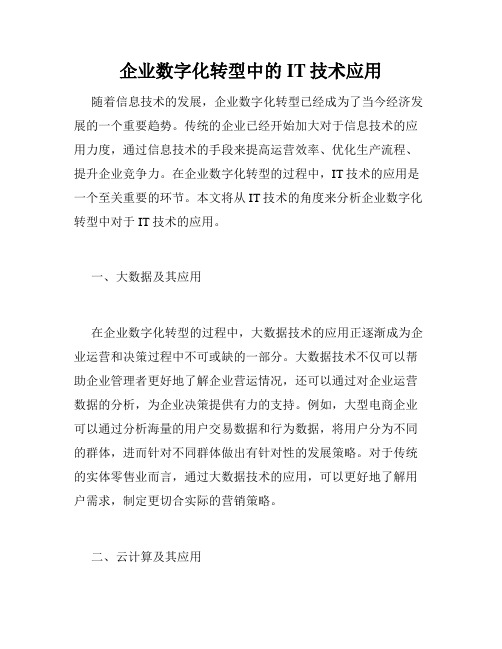 企业数字化转型中的 IT 技术应用

随着信息技术的发展，企业数字化转型已经成为了当今经济发展的一个重要趋势。传统的企业已经开始加大对于信息技术的应用力度，通过信息技术的手段来提高运营效率、优化生产流程、提升企业竞争力。在企业数字化转型的过程中，IT 技术的应用是一个至关重要的环节。本文将从 IT 技术的角度来分析企业数字化转型中对于 IT 技术的应用。

一、大数据及其应用

在企业数字化转型的过程中，大数据技术的应用正逐渐成为企业运营和决策过程中不可或缺的一部分。大数据技术不仅可以帮助企业管理者更好地了解企业营运情况，还可以通过对企业运营数据的分析，为企业决策提供有力的支持。例如，大型电商企业可以通过分析海量的用户交易数据和行为数据，将用户分为不同的群体，进而针对不同群体做出有针对性的发展策略。对于传统的实体零售业而言，通过大数据技术的应用，可以更好地了解用户需求，制定更切合实际的营销策略。

二、云计算及其应用